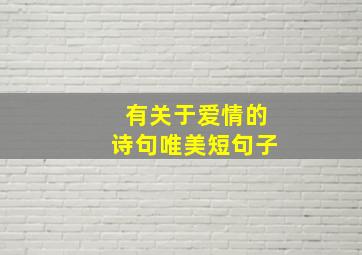 有关于爱情的
诗句唯美短句子